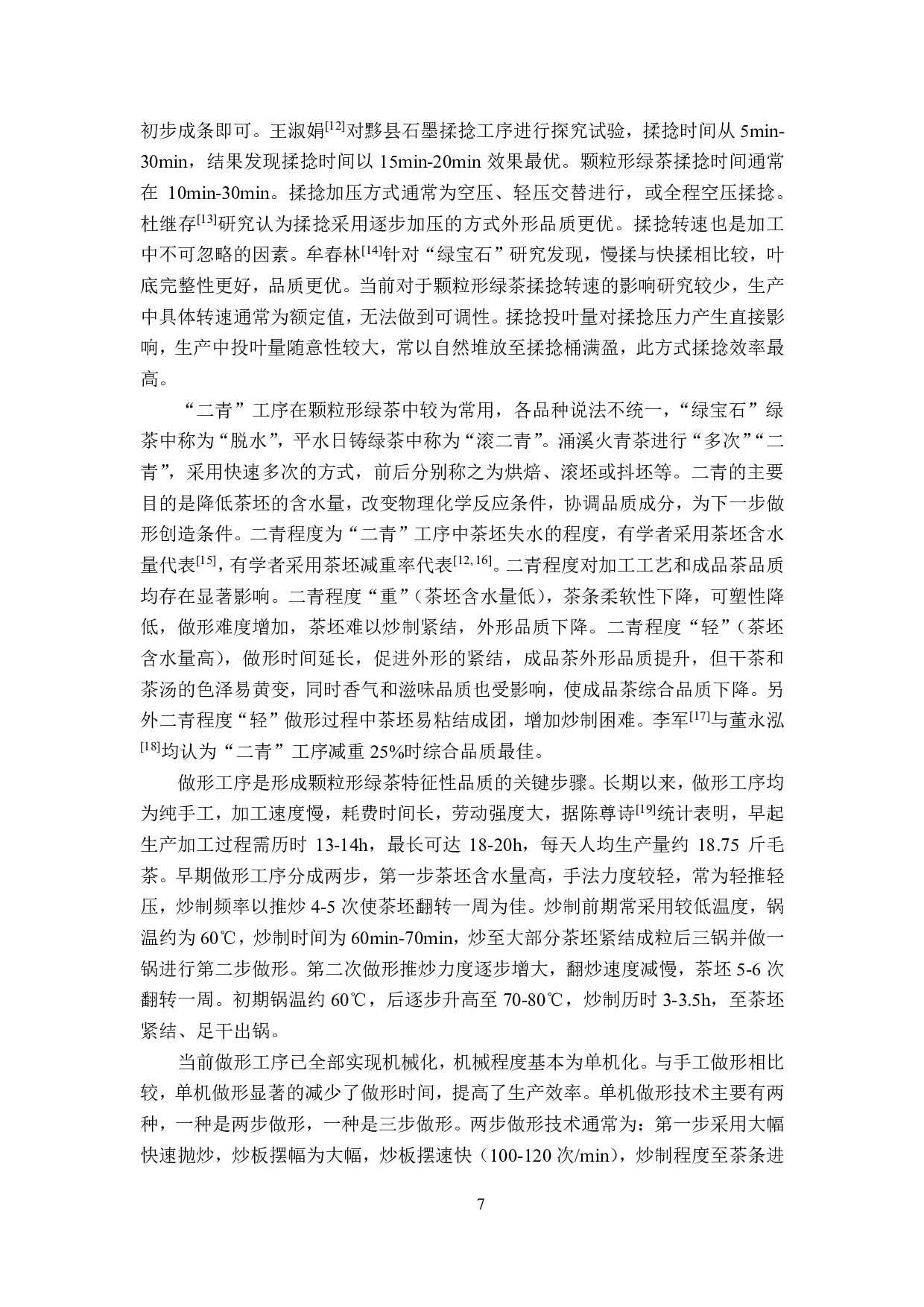 初步成条即可。王淑娟$^{[12]}$对黟县石墨揉捻工序进行探究试验，揉捻时间从 5min-30min，结果发现揉捻时间以 15min-20min 效果最优。颗粒形绿茶揉捻时间通常在 10min-30min。揉捻加压方式通常为空压、轻压交替进行，或全程空压揉捻。杜继存$^{[13]}$研究认为揉捻采用逐步加压的方式外形品质更优。揉捻转速也是加工中不可忽略的因素。牟春林$^{[14]}$针对“绿宝石”研究发现，慢揉与快揉相比较，叶底完整性更好，品质更优。当前对于颗粒形绿茶揉捻转速的影响研究较少，生产中具体转速通常为额定值，无法做到可调性。揉捻投叶量对揉捻压力产生直接影响，生产中投叶量随意性较大，常以自然堆放至揉捻桶满盈，此方式揉捻效率最高。

“二青”工序在颗粒形绿茶中较为常用，各品种说法不统一，“绿宝石”绿茶中称为“脱水”，平水日铸绿茶中称为“滚二青”。涌溪火青茶进行“多次”“二青”，采用快速多次的方式，前后分别称之为烘焙、滚坯或抖坯等。二青的主要目的是降低茶坯的含水量，改变物理化学反应条件，协调品质成分，为下一步做形创造条件。二青程度为“二青”工序中茶坯失水的程度，有学者采用茶坯含水量代表$^{[15]}$，有学者采用茶坯减重率代表$^{[12, 16]}$。二青程度对加工工艺和成品茶品质均存在显著影响。二青程度“重”（茶坯含水量低），茶条柔软性下降，可塑性降低，做形难度增加，茶坯难以炒制紧结，外形品质下降。二青程度“轻”（茶坯含水量高），做形时间延长，促进外形的紧结，成品茶外形品质提升，但干茶和茶汤的色泽易黄变，同时香气和滋味品质也受影响，使成品茶综合品质下降。另外二青程度“轻”做形过程中茶坯易粘结成团，增加炒制困难。李军$^{[17]}$与董永泓$^{[18]}$均认为“二青”工序减重 25%时综合品质最佳。

做形工序是形成颗粒形绿茶特征性品质的关键步骤。长期以来，做形工序均为纯手工，加工速度慢，耗费时间长，劳动强度大，据陈尊诗$^{[19]}$统计表明，早起生产加工过程需历时 13-14h，最长可达 18-20h，每天人均生产量约 18.75 斤毛茶。早期做形工序分成两步，第一步茶坯含水量高，手法力度较轻，常为轻推轻压，炒制频率以推炒 4-5 次使茶坯翻转一周为佳。炒制前期常采用较低温度，锅温约为 60℃，炒制时间为 60min-70min，炒至大部分茶坯紧结成粒后三锅并做一锅进行第二步做形。第二次做形推炒力度逐步增大，翻炒速度减慢，茶坯 5-6 次翻转一周。初期锅温约 60℃，后逐步升高至 70-80℃，炒制历时 3-3.5h，至茶坯紧结、足干出锅。

当前做形工序已全部实现机械化，机械程度基本为单机化。与手工做形相比较，单机做形显著的减少了做形时间，提高了生产效率。单机做形技术主要有两种，一种是两步做形，一种是三步做形。两步做形技术通常为：第一步采用大幅快速抛炒，炒板摆幅为大幅，炒板摆速快（100-120 次/min），炒制程度至茶条进

7